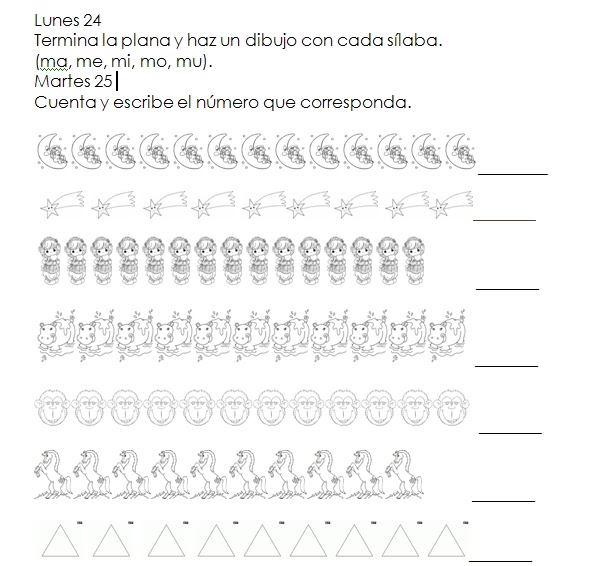 Lunes 24
Termina la plana y haz un dibujo con cada sílaba.
(ma, me, mi, mo, mu).
Martes 25
Cuenta y escribe el número que corresponda.